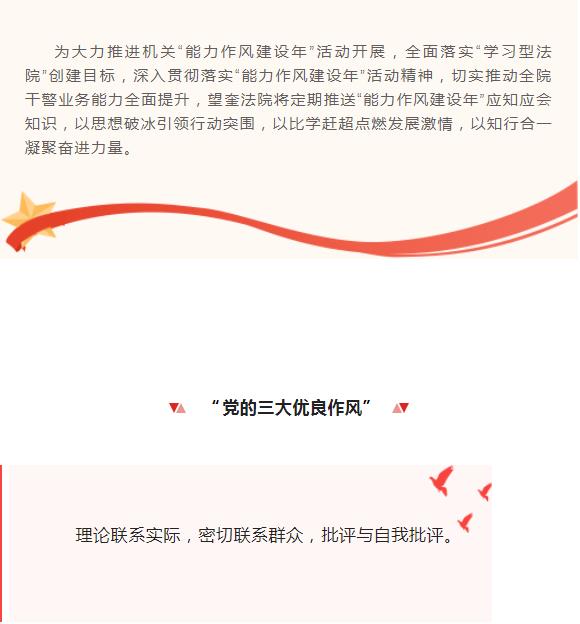 为大力推进机关“能力作风建设年”活动开展，全面落实“学习型法院”创建目标，深入贯彻落实“能力作风建设年”活动精神，切实推动全院干警业务能力全面提升，望奎法院将定期推送“能力作风建设年”应知应会知识，以思想破冰引领行动突围，以比学赶超点燃发展激情，以知行合一凝聚奋进力量。

“党的三大优良作风”

理论联系实际，密切联系群众，批评与自我批评。